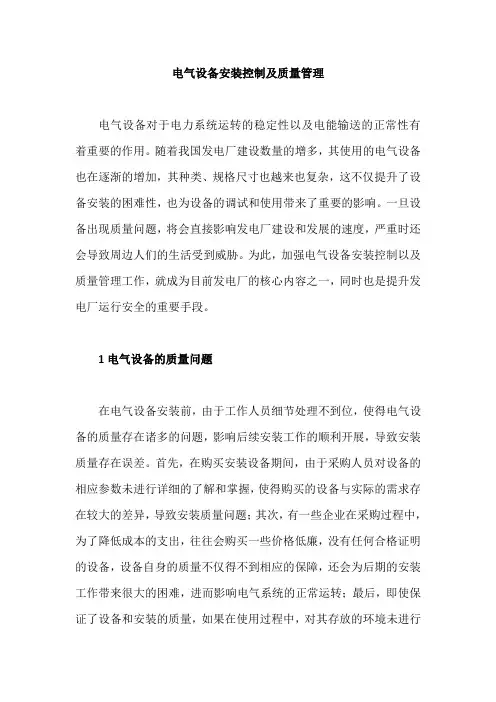 电气设备安装控制及质量管理

电气设备对于电力系统运转的稳定性以及电能输送的正常性有着重要的作用。随着我国发电厂建设数量的增多，其使用的电气设备也在逐渐的增加，其种类、规格尺寸也越来也复杂，这不仅提升了设备安装的困难性，也为设备的调试和使用带来了重要的影响。一旦设备出现质量问题，将会直接影响发电厂建设和发展的速度，严重时还会导致周边人们的生活受到威胁。为此，加强电气设备安装控制以及质量管理工作，就成为目前发电厂的核心内容之一，同时也是提升发电厂运行安全的重要手段。

1 电气设备的质量问题

在电气设备安装前，由于工作人员细节处理不到位，使得电气设备的质量存在诸多的问题，影响后续安装工作的顺利开展，导致安装质量存在误差。首先，在购买安装设备期间，由于采购人员对设备的相应参数未进行详细的了解和掌握，使得购买的设备与实际的需求存在较大的差异，导致安装质量问题；其次，有一些企业在采购过程中，为了降低成本的支出，往往会购买一些价格低廉，没有任何合格证明的设备，设备自身的质量不仅得不到相应的保障，还会为后期的安装工作带来很大的困难，进而影响电气系统的正常运转；最后，即使保证了设备和安装的质量，如果在使用过程中，对其存放的环境未进行